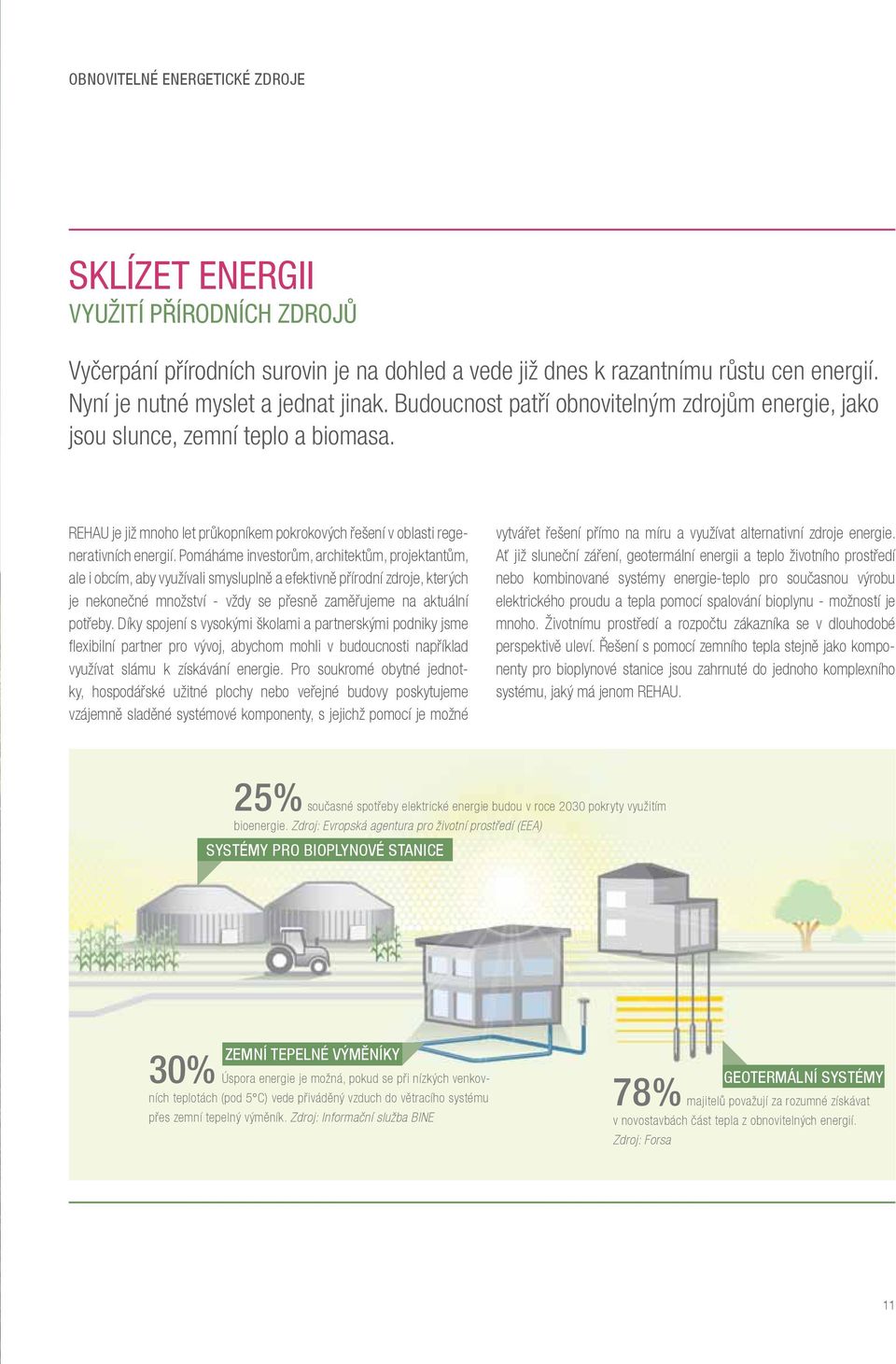 OBNOVITELNÉ ENERGETICKÉ ZDROJE

SKLÍZET ENERGII
VYUŽITÍ PŘÍRODNÍCH ZDROJŮ

Vyčerpání přírodních surovin je na dohled a vede již dnes k razantnímu růstu cen energií. Nyní je nutné myslet a jednat jinak. Budoucnost patří obnovitelným zdrojům energie, jako jsou slunce, zemní teplo a biomasa.

REHAU je již mnoho let průkopníkem pokrokových řešení v oblasti regenerativních energií. Pomáháme investorům, architektům, projektantům, ale i obcím, aby využívali smysluplně a efektivně přírodní zdroje, kterých je nekonečné množství - vždy se přesně zaměřujeme na aktuální potřeby. Díky spojení s vysokými školami a partnerskými podniky jsme flexibilní partner pro vývoj, abychom mohli v budoucnosti například využívat slámu k získávání energie. Pro soukromé obytné jednotky, hospodářské užitné plochy nebo veřejné budovy poskytujeme vzájemně sladěné systémové komponenty, s jejichž pomocí je možné vytvářet řešení přímo na míru a využívat alternativní zdroje energie. Ať již sluneční záření, geotermální energii a teplo životního prostředí nebo kombinované systémy energie-teplo pro současnou výrobu elektrického proudu a tepla pomocí spalování bioplynu - možností je mnoho. Životnímu prostředí a rozpočtu zákazníka se v dlouhodobé perspektivě uleví. Řešení s pomocí zemního tepla stejně jako komponenty pro bioplynové stanice jsou zahrnuté do jednoho komplexního systému, jaký má jenom REHAU.

25% současné spotřeby elektrické energie budou v roce 2030 pokryty využitím bioenergie. Zdroj: Evropská agentura pro životní prostředí (EEA)

SYSTÉMY PRO BIOPLYNOVÉ STANICE

ZEMNÍ TEPELNÉ VÝMĚNÍKY
30% Úspora energie je možná, pokud se při nízkých venkovních teplotách (pod 5°C) vede přiváděný vzduch do větracího systému přes zemní tepelný výměník. Zdroj: Informační služba BINE

GEOTERMÁLNÍ SYSTÉMY
78% majitelů považují za rozumné získávat v novostavbách část tepla z obnovitelných energií. Zdroj: Forsa

11